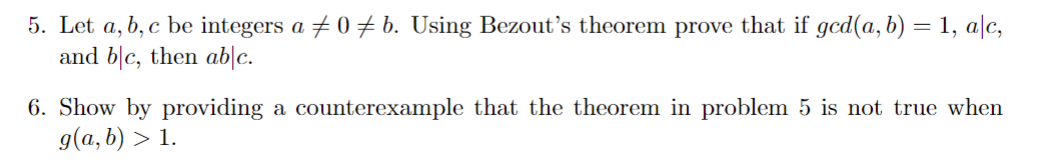 5. Let $a, b, c$ be integers $a \neq 0 \neq b$. Using Bezout's theorem prove that if $gcd(a, b) = 1$, $a|c$, and $b|c$, then $ab|c$.

6. Show by providing a counterexample that the theorem in problem 5 is not true when $g(a, b) > 1$.